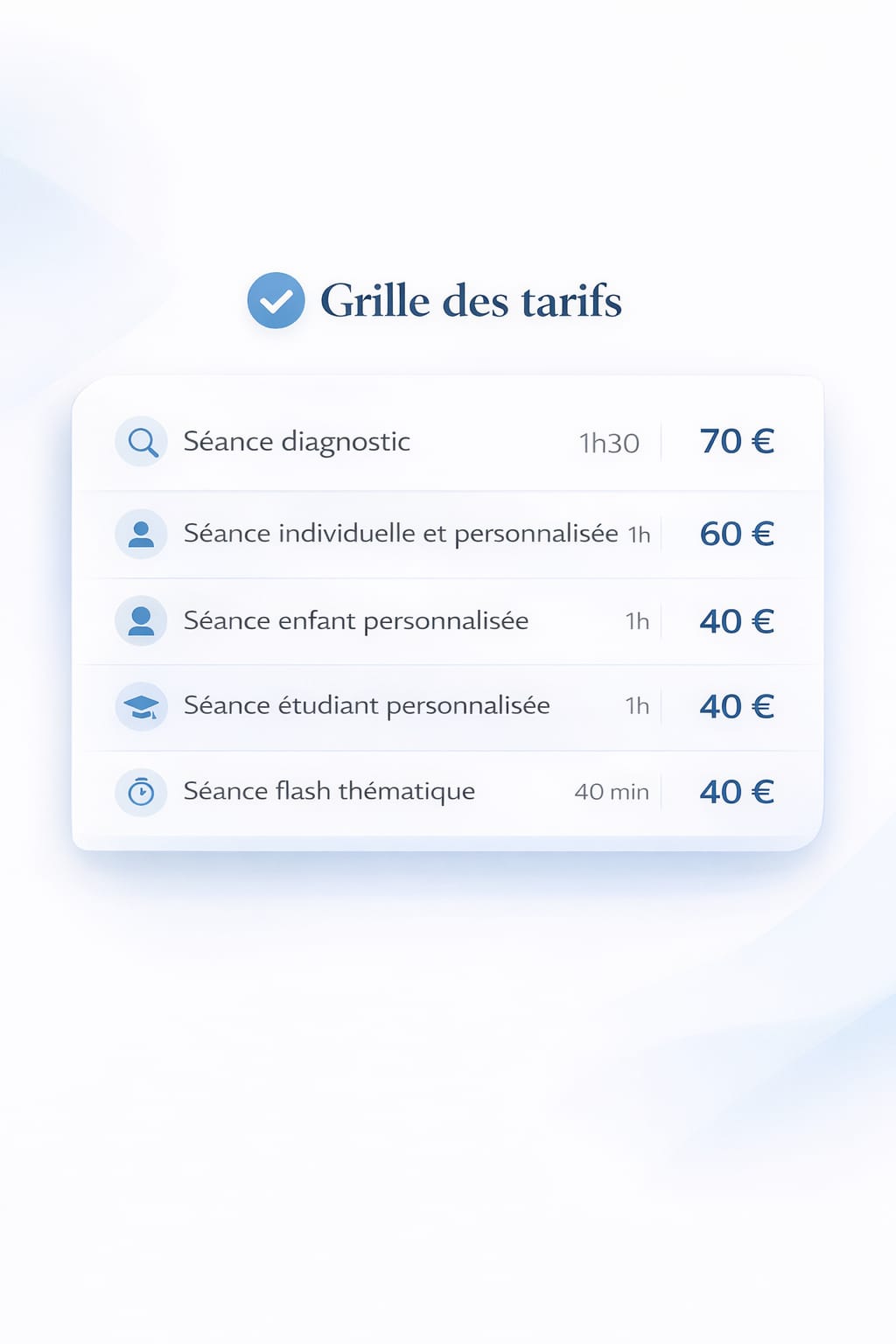 Grille des tarifs

| Séance diagnostic | 1h30 | 70 € |
|---|---|---|
| Séance individuelle et personnalisée | 1h | 60 € |
| Séance enfant personnalisée | 1h | 40 € |
| Séance étudiant personnalisée | 1h | 40 € |
| Séance flash thématique | 40 min | 40 € |